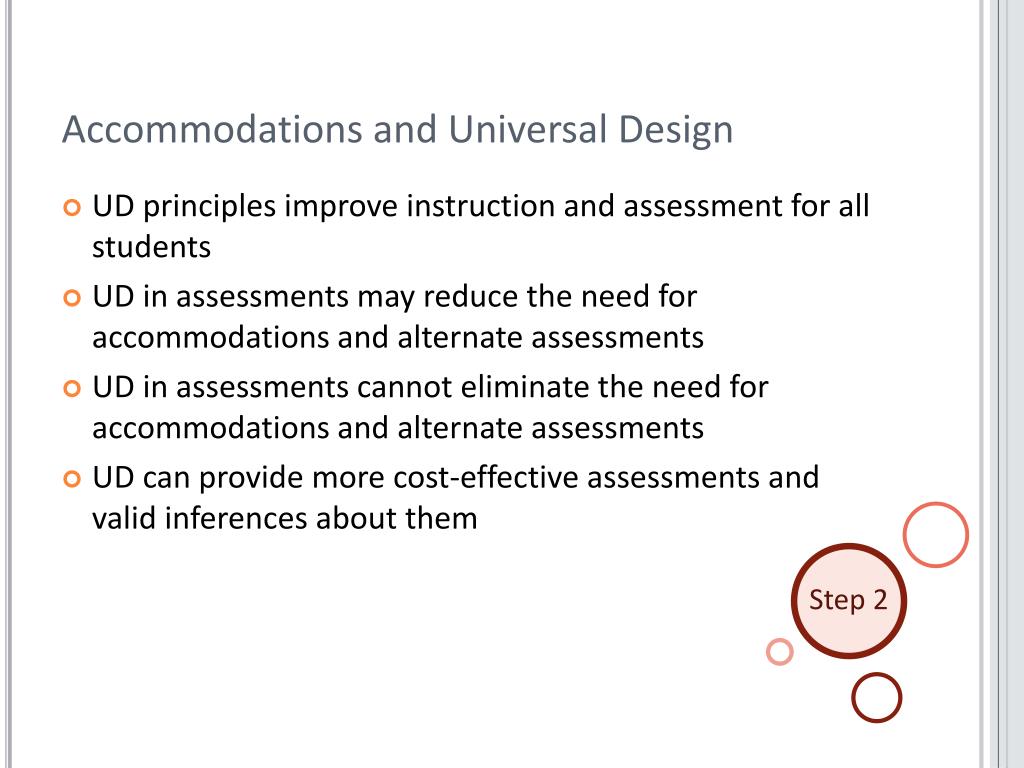 Accommodations and Universal Design

UD principles improve instruction and assessment for all students

UD in assessments may reduce the need for accommodations and alternate assessments

UD in assessments cannot eliminate the need for accommodations and alternate assessments

UD can provide more cost-effective assessments and valid inferences about them

Step 2